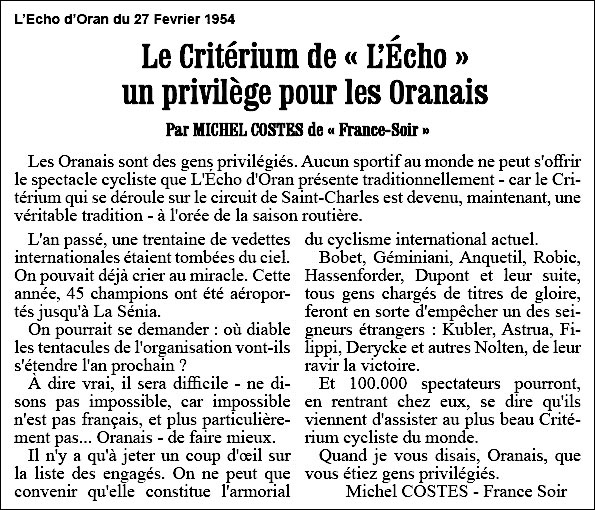 L'Echo d'Oran du 27 Fevrier 1954

Le Critérium de « L'Écho » un privilège pour les Oranais

Par MICHEL COSTES de « France-Soir »

Les Oranais sont des gens privilégiés. Aucun sportif au monde ne peut s'offrir le spectacle cycliste que L'Écho d'Oran présente traditionnellement - car le Critérium qui se déroule sur le circuit de Saint-Charles est devenu, maintenant, une véritable tradition - à l'orée de la saison routière.

L'an passé, une trentaine de vedettes internationales étaient tombées du ciel. On pouvait déjà crier au miracle. Cette année, 45 champions ont été aéroportés jusqu'à La Sénia.

On pourrait se demander : où diable les tentacules de l'organisation vont-ils s'étendre l'an prochain ?

À dire vrai, il sera difficile - ne disons pas impossible, car impossible n'est pas français, et plus particulièrement pas... Oranais - de faire mieux.

Il n'y a qu'à jeter un coup d'œil sur la liste des engagés. On ne peut que convenir qu'elle constitue l'armorial du cyclisme international actuel.

Bobet, Géminiani, Anquetil, Robic, Hassenforder, Dupont et leur suite, tous gens chargés de titres de gloire, feront en sorte d'empêcher un des seigneurs étrangers : Kubler, Astrua, Filippi, Derycke et autres Nolten, de leur ravir la victoire.

Et 100.000 spectateurs pourront, en rentrant chez eux, se dire qu'ils viennent d'assister au plus beau Critérium cycliste du monde.

Quand je vous disais, Oranais, que vous étiez gens privilégiés.

Michel COSTES - France Soir